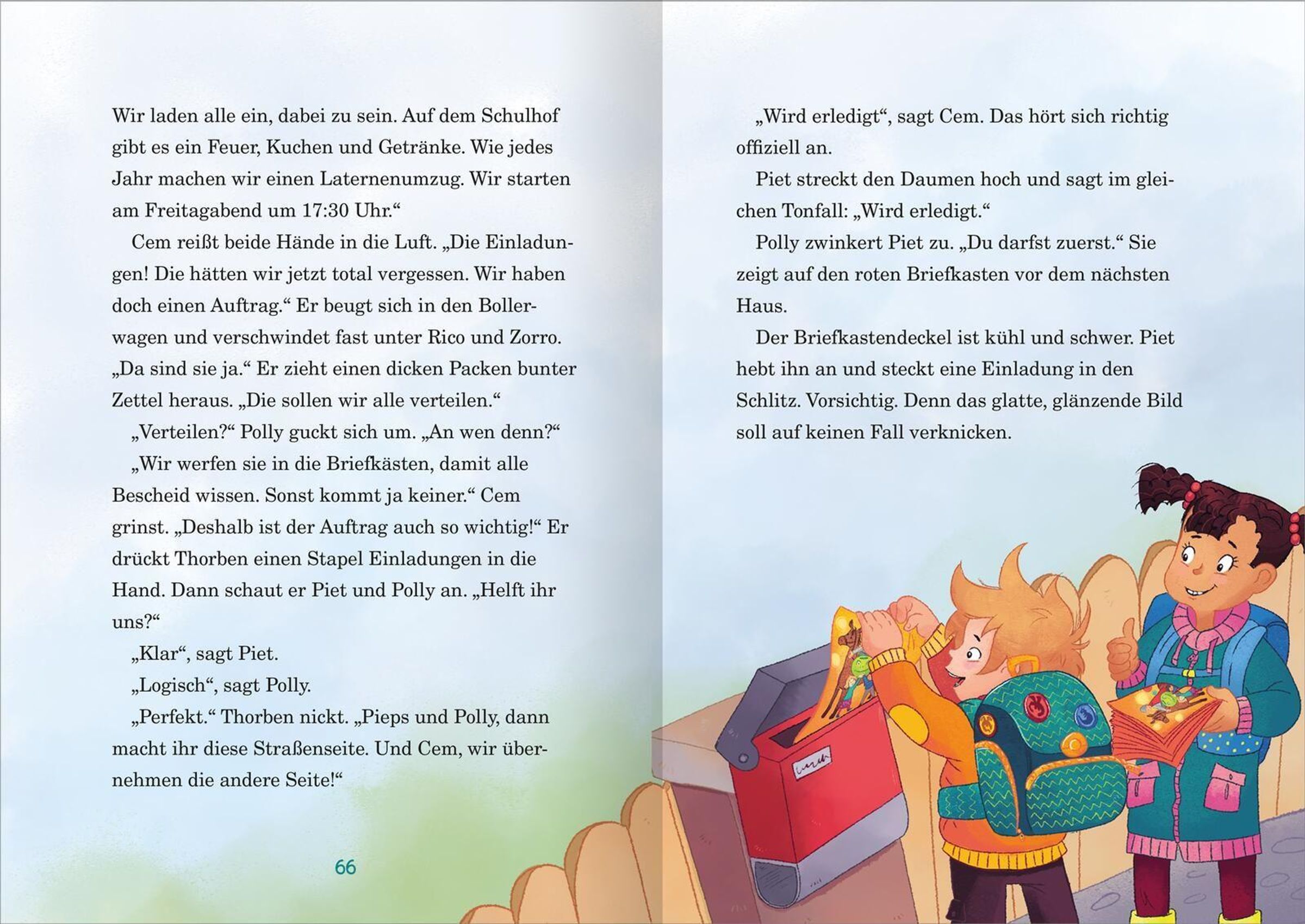 Wir laden alle ein, dabei zu sein. Auf dem Schulhof gibt es ein Feuer, Kuchen und Getränke. Wie jedes Jahr machen wir einen Laternenumzug. Wir starten am Freitagabend um 17:30 Uhr.“

Cem reißt beide Hände in die Luft. „Die Einladungen! Die hätten wir jetzt total vergessen. Wir haben doch einen Auftrag.“ Er beugt sich in den Bollerwagen und verschwindet fast unter Rico und Zorro. „Da sind sie ja.“ Er zieht einen dicken Packen bunter Zettel heraus. „Die sollen wir alle verteilen.“

„Verteilen?“ Polly guckt sich um. „An wen denn?“

„Wir werfen sie in die Briefkästen, damit alle Bescheid wissen. Sonst kommt ja keiner.“ Cem grinst. „Deshalb ist der Auftrag auch so wichtig!“ Er drückt Thorben einen Stapel Einladungen in die Hand. Dann schaut er Piet und Polly an. „Helft ihr uns?“

„Klar“, sagt Piet.

„Logisch“, sagt Polly.

„Perfekt.“ Thorben nickt. „Pieps und Polly, dann macht ihr diese Straßenseite. Und Cem, wir übernehmen die andere Seite!“

66

„Wird erledigt“, sagt Cem. Das hört sich richtig offiziell an.

Piet streckt den Daumen hoch und sagt im gleichen Tonfall: „Wird erledigt.“

Polly zwinkert Piet zu. „Du darfst zuerst.“ Sie zeigt auf den roten Briefkasten vor dem nächsten Haus.

Der Briefkastendeckel ist kühl und schwer. Piet hebt ihn an und steckt eine Einladung in den Schlitz. Vorsichtig. Denn das glatte, glänzende Bild soll auf keinen Fall verknicken.